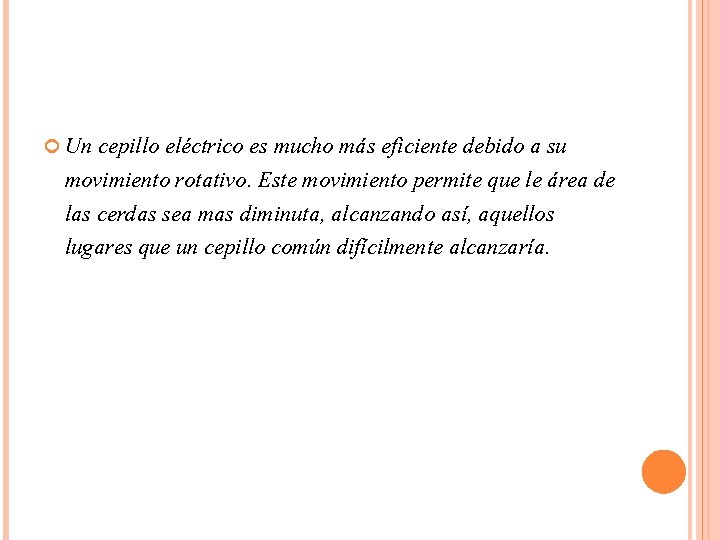 • Un cepillo eléctrico es mucho más eficiente debido a su movimiento rotativo. Este movimiento permite que le área de las cerdas sea mas diminuta, alcanzando así, aquellos lugares que un cepillo común difícilmente alcanzaría.